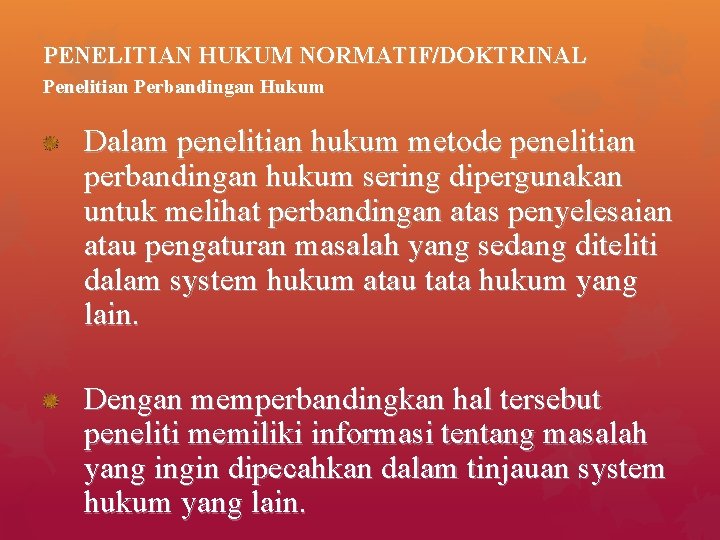 PENELITIAN HUKUM NORMATIF/DOKTRINAL
Penelitian Perbandingan Hukum

Dalam penelitian hukum metode penelitian perbandingan hukum sering dipergunakan untuk melihat perbandingan atas penyelesaian atau pengaturan masalah yang sedang diteliti dalam system hukum atau tata hukum yang lain.

Dengan memperbandingkan hal tersebut peneliti memiliki informasi tentang masalah yang ingin dipecahkan dalam tinjauan system hukum yang lain.